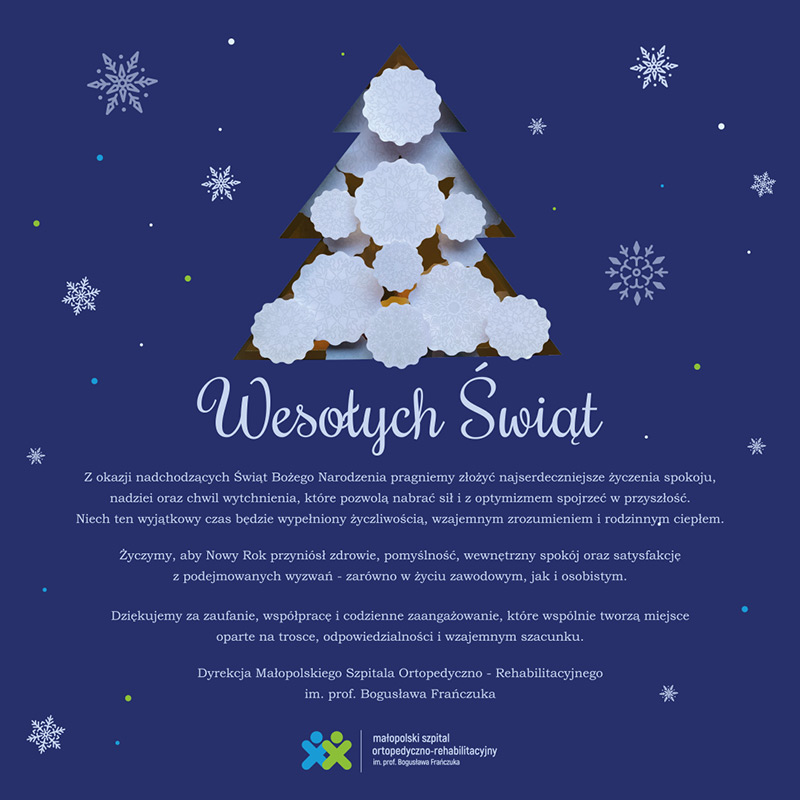 Wesołych Świąt

Z okazji nadchodzących Świąt Bożego Narodzenia pragniemy złożyć najserdeczniejsze życzenia spokoju, nadziei oraz chwil wytchnienia, które pozwolą nabrać sił i z optymizmem spojrzeć w przyszłość. Niech ten wyjątkowy czas będzie wypełniony życzliwością, wzajemnym zrozumieniem i rodzinnym ciepłem.

Życzymy, aby Nowy Rok przyniósł zdrowie, pomyślność, wewnętrzny spokój oraz satysfakcję z podejmowanych wyzwań - zarówno w życiu zawodowym, jak i osobistym.

Dziękujemy za zaufanie, współpracę i codzienne zaangażowanie, które wspólnie tworzą miejsce oparte na trosce, odpowiedzialności i wzajemnym szacunku.

Dyrekcja Małopolskiego Szpitala Ortopedyczno - Rehabilitacyjnego
im. prof. Bogusława Frańczuka

małopolski szpital
ortopedyczno-rehabilitacyjny
im. prof. Bogusława Frańczuka